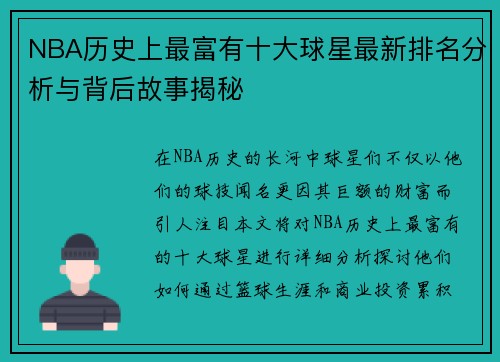 NBA历史上最富有十大球星最新排名分析与背后故事揭秘

在NBA历史的长河中球星们不仅以他们的球技闻名更因其巨额的财富而引人注目本文将对NBA历史上最富有的十大球星进行详细分析探讨他们如何通过篮球生涯和商业投资累积